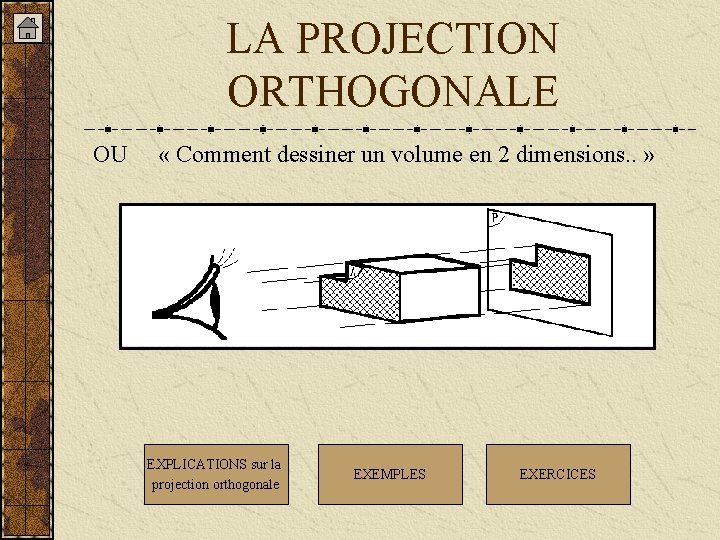 LA PROJECTION ORTHOGONALE

OU « Comment dessiner un volume en 2 dimensions.. »

P

EXPLICATIONS sur la projection orthogonale

EXEMPLES

EXERCICES